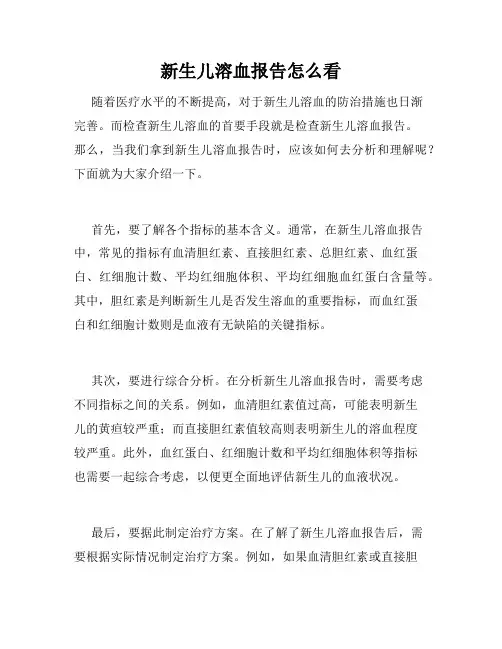 新生儿溶血报告怎么看

随着医疗水平的不断提高，对于新生儿溶血的防治措施也日渐完善。而检查新生儿溶血的首要手段就是检查新生儿溶血报告。那么，当我们拿到新生儿溶血报告时，应该如何去分析和理解呢？下面就为大家介绍一下。

首先，要了解各个指标的基本含义。通常，在新生儿溶血报告中，常见的指标有血清胆红素、直接胆红素、总胆红素、血红蛋白、红细胞计数、平均红细胞体积、平均红细胞血红蛋白含量等。其中，胆红素是判断新生儿是否发生溶血的重要指标，而血红蛋白和红细胞计数则是血液有无缺陷的关键指标。

其次，要进行综合分析。在分析新生儿溶血报告时，需要考虑不同指标之间的关系。例如，血清胆红素值过高，可能表明新生儿的黄疸较严重；而直接胆红素值较高则表明新生儿的溶血程度较严重。此外，血红蛋白、红细胞计数和平均红细胞体积等指标也需要一起综合考虑，以便更全面地评估新生儿的血液状况。

最后，要据此制定治疗方案。在了解了新生儿溶血报告后，需要根据实际情况制定治疗方案。例如，如果血清胆红素或直接胆